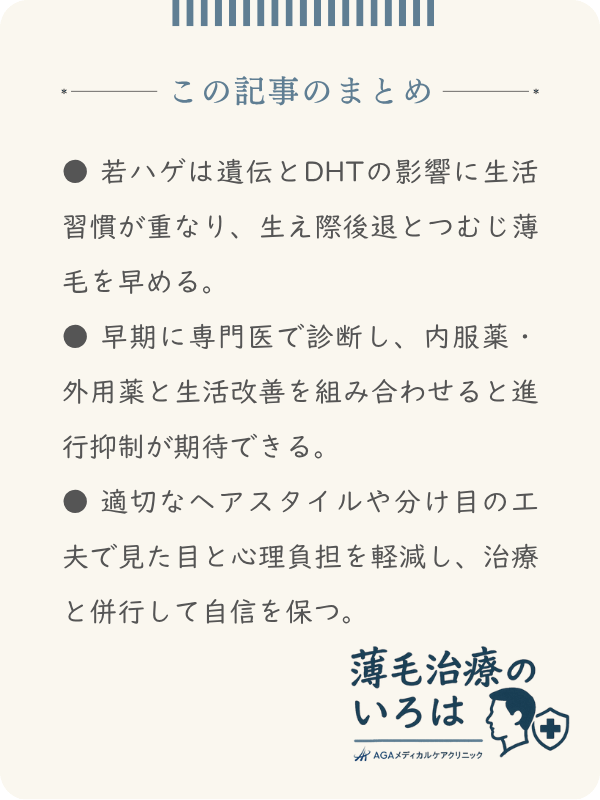 この記事のまとめ

● 若ハゲは遺伝とDHTの影響に生活習慣が重なり、生え際後退とつむじ薄毛を早める。

● 早期に専門医で診断し、内服薬・外用薬と生活改善を組み合わせると進行抑制が期待できる。

● 適切なヘアスタイルや分け目の工夫で見た目と心理負担を軽減し、治療と併行して自信を保つ。

薄毛治療のいろは
AGAメディカルケアクリニック